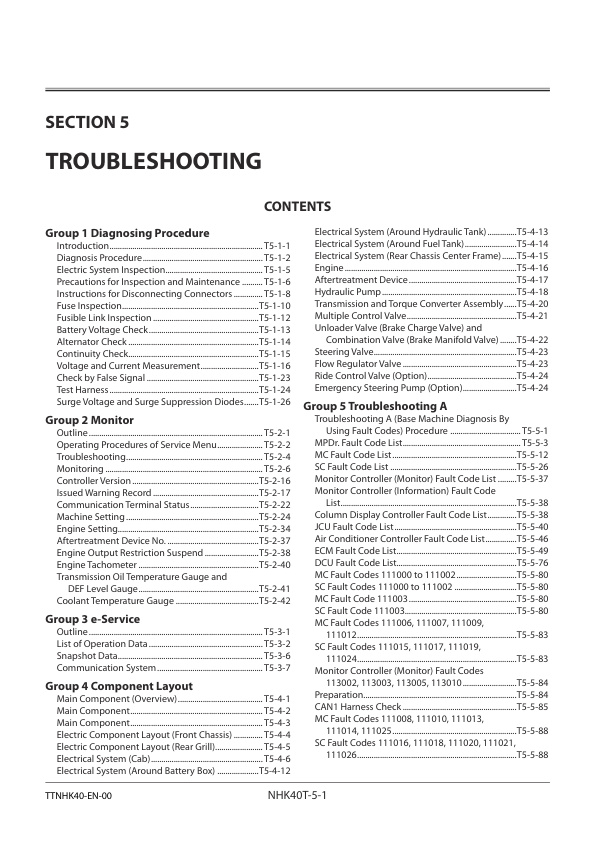 SECTION 5

TROUBLESHOOTING

CONTENTS

Group 1 Diagnosing Procedure
Introduction T5-1-1
Diagnosis Procedure T5-1-2
Electric System Inspection T5-1-5
Precautions for Inspection and Maintenance T5-1-6
Instructions for Disconnecting Connectors T5-1-8
Fuse Inspection T5-1-10
Fusible Link Inspection T5-1-12
Battery Voltage Check T5-1-13
Alternator Check T5-1-14
Continuity Check T5-1-15
Voltage and Current Measurement T5-1-16
Check by False Signal T5-1-23
Test Harness T5-1-24
Surge Voltage and Surge Suppression Diodes T5-1-26

Group 2 Monitor
Outline T5-2-1
Operating Procedures of Service Menu T5-2-2
Troubleshooting T5-2-4
Monitoring T5-2-6
Controller Version T5-2-16
Issued Warning Record T5-2-17
Communication Terminal Status T5-2-22
Machine Setting T5-2-24
Engine Setting T5-2-34
Aftertreatment Device No. T5-2-37
Engine Output Restriction Suspend T5-2-38
Engine Tachometer T5-2-40
Transmission Oil Temperature Gauge and DEF Level Gauge T5-2-41
Coolant Temperature Gauge T5-2-42

Group 3 e-Service
Outline T5-3-1
List of Operation Data T5-3-2
Snapshot Data T5-3-6
Communication System T5-3-7

Group 4 Component Layout
Main Component (Overview) T5-4-1
Main Component T5-4-2
Main Component T5-4-3
Electric Component Layout (Front Chassis) T5-4-4
Electric Component Layout (Rear Grill) T5-4-5
Electrical System (Cab) T5-4-6
Electrical System (Around Battery Box) T5-4-12
Electrical System (Around Hydraulic Tank) T5-4-13
Electrical System (Around Fuel Tank) T5-4-14
Electrical System (Rear Chassis Center Frame) T5-4-15
Engine T5-4-16
Aftertreatment Device T5-4-17
Hydraulic Pump T5-4-18
Transmission and Torque Converter Assembly T5-4-20
Multiple Control Valve T5-4-21
Unloader Valve (Brake Charge Valve) and Combination Valve (Brake Manifold Valve) T5-4-22
Steering Valve T5-4-23
Flow Regulator Valve T5-4-23
Ride Control Valve (Option) T5-4-24
Emergency Steering Pump (Option) T5-4-24

Group 5 Troubleshooting A
Troubleshooting A (Base Machine Diagnosis By Using Fault Codes) Procedure T5-5-1
MPDr. Fault Code List T5-5-3
MC Fault Code List T5-5-12
SC Fault Code List T5-5-26
Monitor Controller (Monitor) Fault Code List T5-5-37
Monitor Controller (Information) Fault Code List T5-5-38
Column Display Controller Fault Code List T5-5-38
JCU Fault Code List T5-5-40
Air Conditioner Controller Fault Code List T5-5-46
ECM Fault Code List T5-5-49
DCU Fault Code List T5-5-76
MC Fault Codes 111000 to 111002 T5-5-80
SC Fault Codes 111000 to 111002 T5-5-80
MC Fault Code 111003 T5-5-80
SC Fault Code 111003 T5-5-80
MC Fault Codes 111006, 111007, 111009, 111012 T5-5-83
SC Fault Codes 111015, 111017, 111019, 111024 T5-5-83
Monitor Controller (Monitor) Fault Codes 113002, 113003, 113005, 113010 T5-5-84
Preparation T5-5-84
CAN1 Harness Check T5-5-85
MC Fault Codes 111008, 111010, 111013, 111014, 111025 T5-5-88
SC Fault Codes 111016, 111018, 111020, 111021, 111026 T5-5-88

TTNHK40-EN-00
NHK40T-5-1